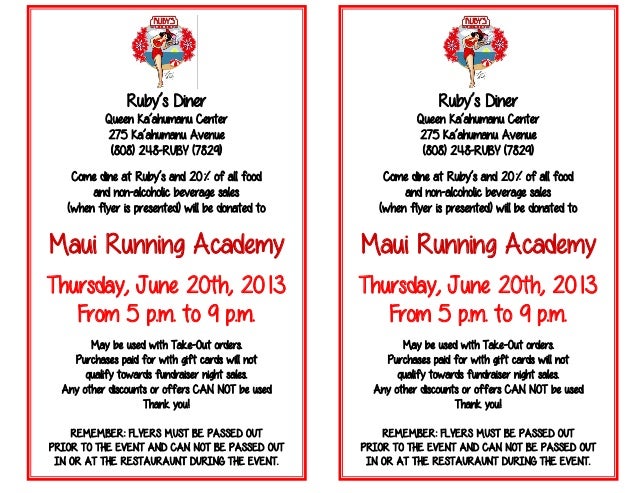 RUBY'S

Ruby's Diner
Queen Ka'ahumanu Center
275 Ka'ahumanu Avenue
(808) 248-RUBY (7829)

Come dine at Ruby's and 20% of all food and non-alcoholic beverage sales (when flyer is presented) will be donated to

Maui Running Academy

Thursday, June 20th, 2013
From 5 p.m. to 9 p.m.

May be used with Take-Out orders.
Purchases paid for with gift cards will not qualify towards fundraiser night sales.
Any other discounts or offers CAN NOT be used
Thank you!

REMEMBER: FLYERS MUST BE PASSED OUT PRIOR TO THE EVENT AND CAN NOT BE PASSED OUT IN OR AT THE RESTAURAUNT DURING THE EVENT.

RUBY'S

Ruby's Diner
Queen Ka'ahumanu Center
275 Ka'ahumanu Avenue
(808) 248-RUBY (7829)

Come dine at Ruby's and 20% of all food and non-alcoholic beverage sales (when flyer is presented) will be donated to

Maui Running Academy

Thursday, June 20th, 2013
From 5 p.m. to 9 p.m.

May be used with Take-Out orders.
Purchases paid for with gift cards will not qualify towards fundraiser night sales.
Any other discounts or offers CAN NOT be used
Thank you!

REMEMBER: FLYERS MUST BE PASSED OUT PRIOR TO THE EVENT AND CAN NOT BE PASSED OUT IN OR AT THE RESTAURAUNT DURING THE EVENT.